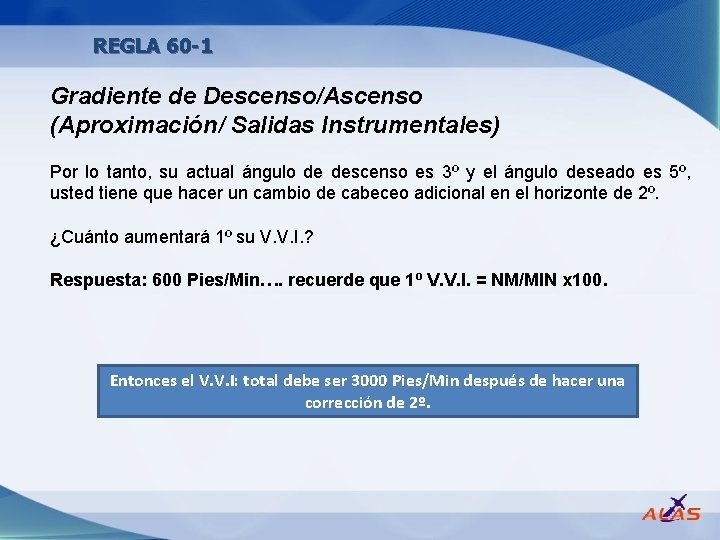 REGLA 60-1

Gradiente de Descenso/Ascenso
(Aproximación/ Salidas Instrumentales)

Por lo tanto, su actual ángulo de descenso es 3º y el ángulo deseado es 5º, usted tiene que hacer un cambio de cabeceo adicional en el horizonte de 2º.

¿Cuánto aumentará 1º su V.V.I.?

Respuesta: 600 Pies/Min…. recuerde que 1º V.V.I. = NM/MIN x100.

Entonces el V.V.I: total debe ser 3000 Pies/Min después de hacer una corrección de 2º.

ALAS